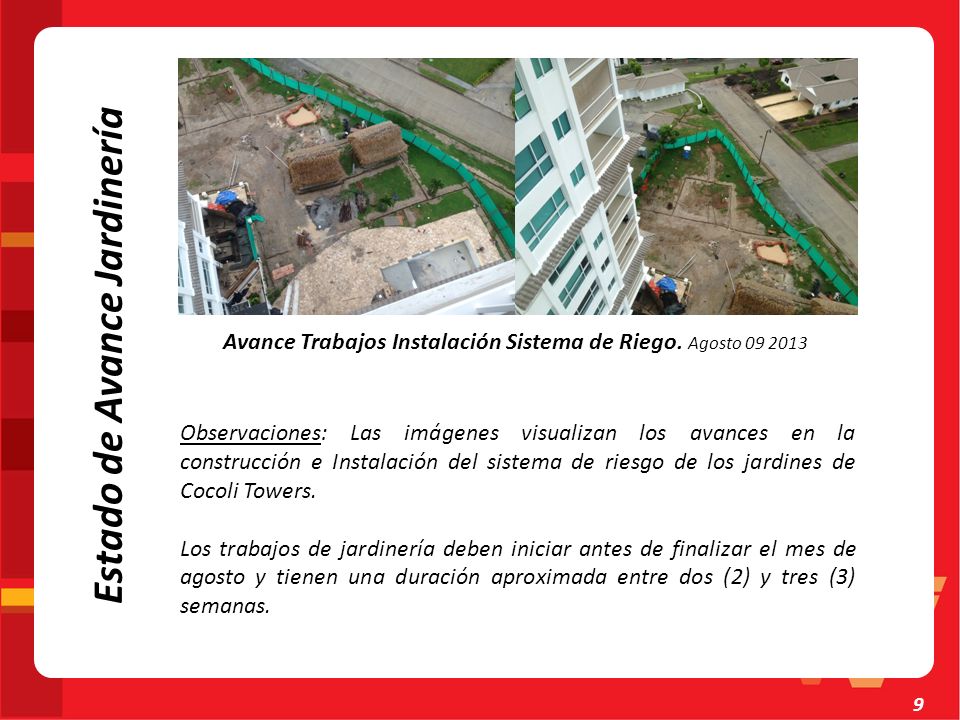 Estado de Avance Jardinería

Avance Trabajos Instalación Sistema de Riego. Agosto 09 2013

Observaciones: Las imágenes visualizan los avances en la construcción e Instalación del sistema de riesgo de los jardines de Cocoli Towers.

Los trabajos de jardinería deben iniciar antes de finalizar el mes de agosto y tienen una duración aproximada entre dos (2) y tres (3) semanas.

9